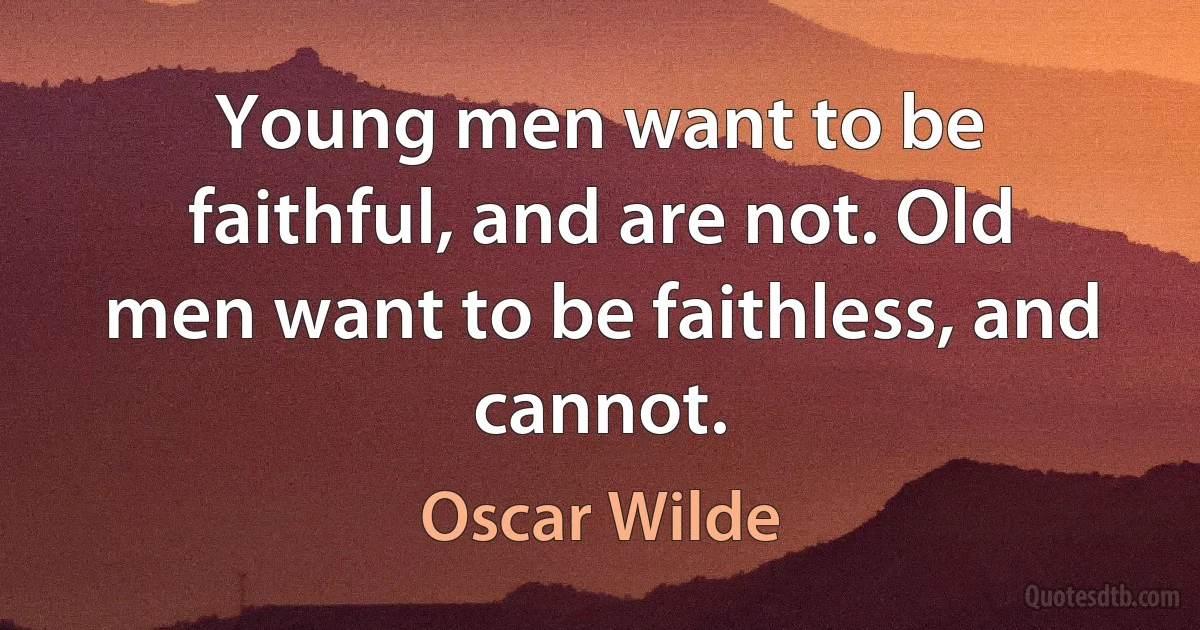 Young men want to be faithful, and are not. Old men want to be faithless, and cannot.

Oscar Wilde

Quotesdtb.com